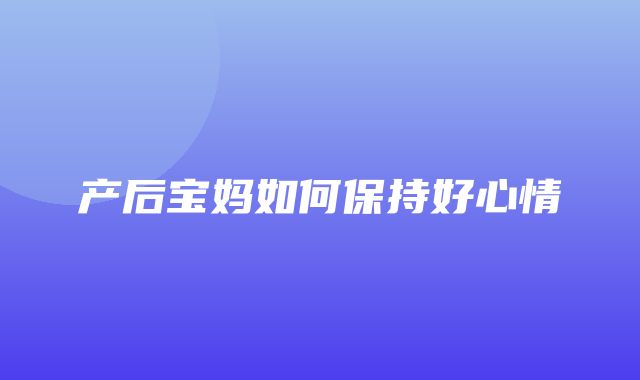 产后宝妈如何保持好心情